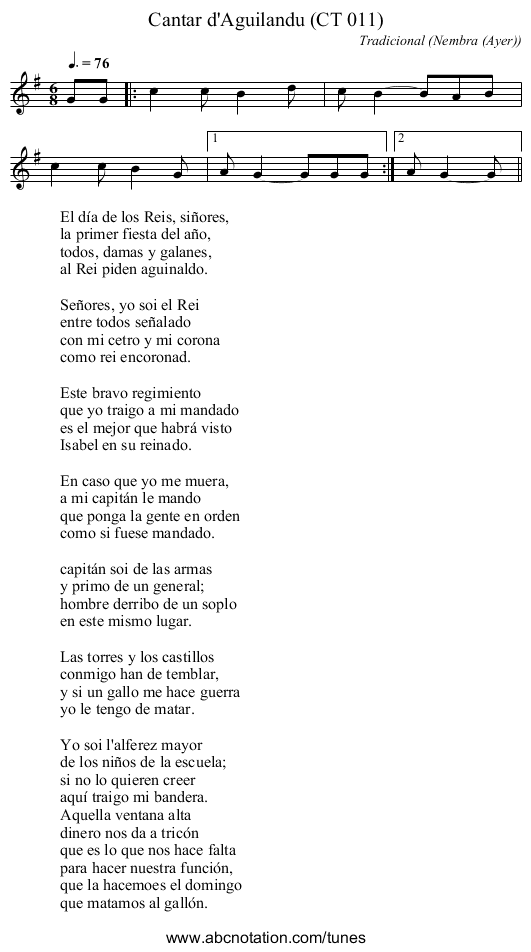 Cantar d'Aguilandu (CT 011)

Tradicional (Nembra (Ayer))

♩. = 76

1

2

El día de los Reis, siñores,
la primer fiesta del año,
todos, damas y galanes,
al Rei piden aguinaldo.

Señores, yo soi el Rei
entre todos señalado
con mi cetro y mi corona
como rei encoronad.

Este bravo regimiento
que yo traigo a mi mandado
es el mejor que habrá visto
Isabel en su reinado.

En caso que yo me muera,
a mi capitán le mando
que ponga la gente en orden
como si fuese mandado.

capitán soi de las armas
y primo de un general;
hombre derribo de un soplo
en este mismo lugar.

Las torres y los castillos
conmigo han de temblar,
y si un gallo me hace guerra
yo le tengo de matar.

Yo soi l'alferez mayor
de los niños de la escuela;
si no lo quieren creer
aquí traigo mi bandera.
Aquella ventana alta
dinero nos da a tricón
que es lo que nos hace falta
para hacer nuestra función,
que la hacemoes el domingo
que matamos al gallón.

www.abcnotation.com/tunes